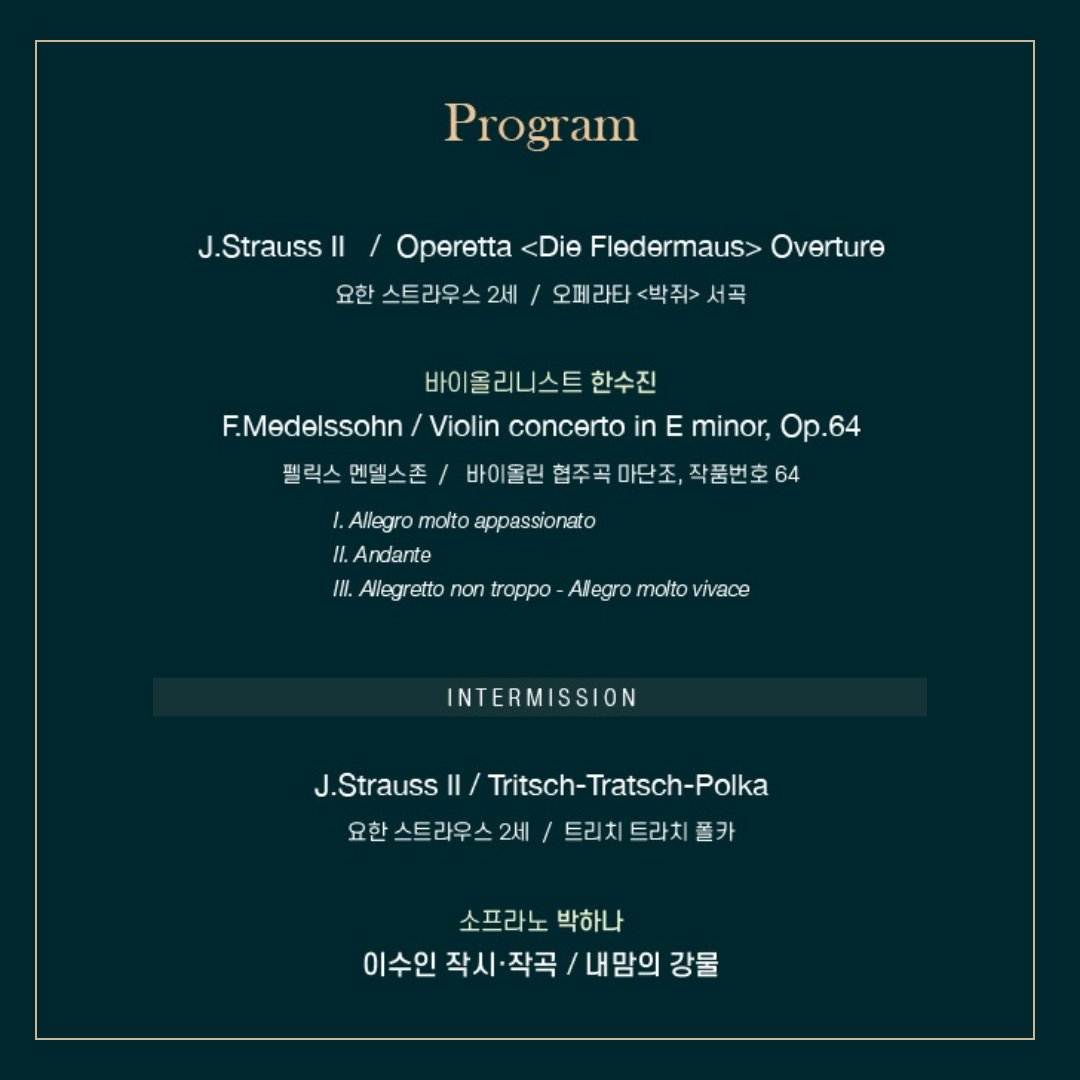 Program

J.Strauss II / Operetta <Die Fledermaus> Overture

요한 스트라우스 2세 / 오페라타 <박쥐> 서곡

바이올리니스트 한수진

F.Medelssohn / Violin concerto in E minor, Op.64

펠릭스 멘델스존 / 바이올린 협주곡 마단조, 작품번호 64

I. Allegro molto appassionato
II. Andante
III. Allegretto non troppo - Allegro molto vivace

INTERMISSION

J.Strauss II / Tritsch-Tratsch-Polka

요한 스트라우스 2세 / 트리치 트라치 폴카

소프라노 박하나

이수인 작시·작곡 / 내맘의 강물